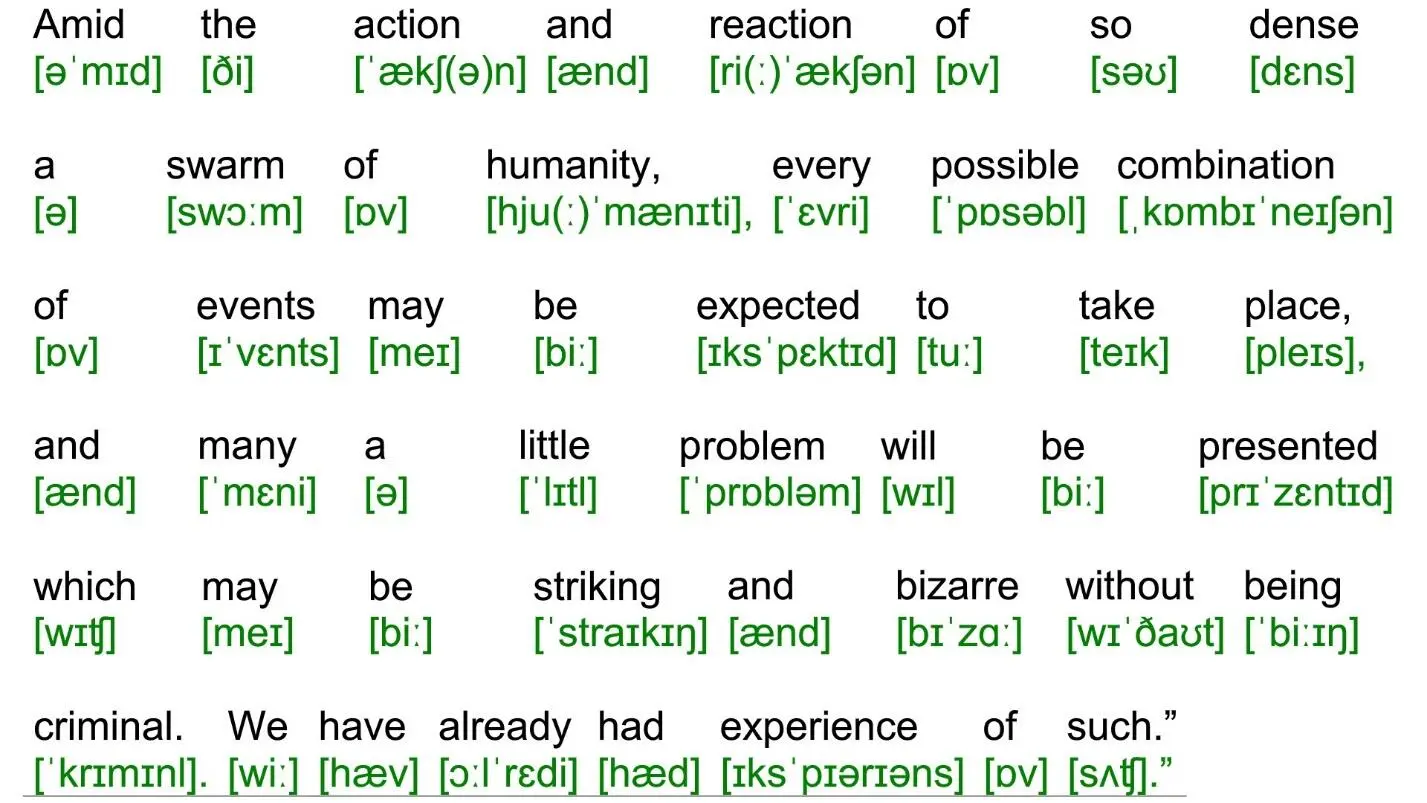 Amid the action and reaction of so dense
[əˈmɪd] [ði] [ˈækʃ(ə)n] [ænd] [ri(ː)ˈækʃən] [ɒv] [səʊ] [dɛns]

a swarm of humanity, every possible combination
[ə] [swɔːm] [ɒv] [hju(ː)ˈmænɪti], [ˈɛvri] [ˈpɒsəbl] [ˌkɒmbɪˈneɪʃən]

of events may be expected to take place,
[ɒv] [ɪˈvɛnts] [meɪ] [biː] [ɪksˈpɛktɪd] [tuː] [teɪk] [pleɪs],

and many a little problem will be presented
[ænd] [ˈmɛni] [ə] [ˈlɪtl] [ˈprɒbləm] [wɪl] [biː] [prɪˈzɛntɪd]

which may be striking and bizarre without being
[wɪʧ] [meɪ] [biː] [ˈstraɪkɪŋ] [ænd] [bɪˈzɑː] [wɪˈðaʊt] [ˈbiːɪŋ]

criminal. We have already had experience of such.”
[ˈkrɪmɪnl]. [wiː] [hæv] [ɔːlˈrɛdi] [hæd] [ɪksˈpɪərɪəns] [ɒv] [sʌʧ].”